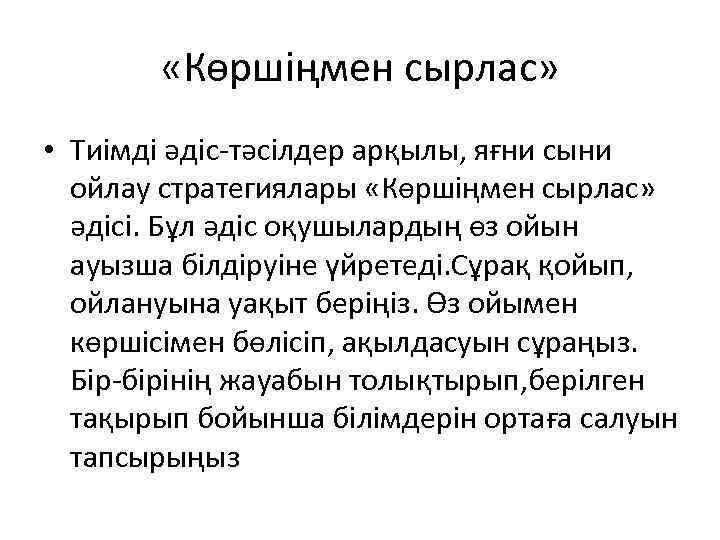 «Көршіңмен сырлас»

• Тиімді әдіс-тәсілдер арқылы, яғни сыни ойлау стратегиялары «Көршіңмен сырлас» әдісі. Бұл әдіс оқушылардың өз ойын ауызша білдіруіне үйретеді.Сұрақ қойып, ойлануына уақыт беріңіз. Өз ойымен көршісімен бөлісіп, ақылдасуын сұраңыз. Бір-бірінің жауабын толықтырып,берілген тақырып бойынша білімдерін ортаға салуын тапсырыңыз